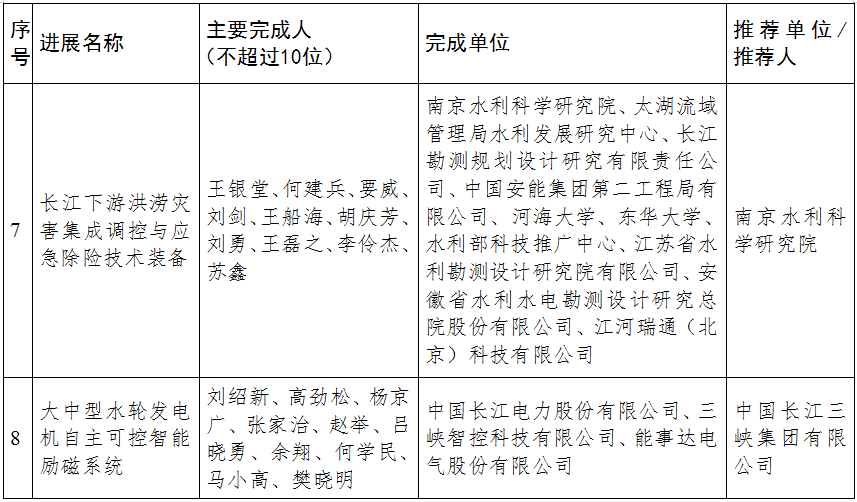 | 序号 | 进展名称 | 主要完成人（不超过10位） | 完成单位 | 推荐单位/推荐人 |
|---|---|---|---|---|
| 7 | 长江下游洪涝灾害集成调控与应急除险技术装备 | 王银堂、何建兵、要威、刘剑、王船海、胡庆芳、刘勇、王磊之、李伶杰、苏鑫 | 南京水利科学研究院、太湖流域管理局水利发展研究中心、长江勘测规划设计研究有限责任公司、中国安能集团第二工程局有限公司、河海大学、东华大学、水利部科技推广中心、江苏省水利勘测设计研究院有限公司、安徽省水利水电勘测设计研究总院股份有限公司、江河瑞通（北京）科技有限公司 | 南京水利科学研究院 |
| 8 | 大中型水轮发电机自主可控智能励磁系统 | 刘绍新、高劲松、杨京广、张家治、赵举、吕晓勇、余翔、何学民、马小高、樊晓明 | 中国长江电力股份有限公司、三峡智控科技有限公司、能事达电气股份有限公司 | 中国长江三峡集团有限公司 |